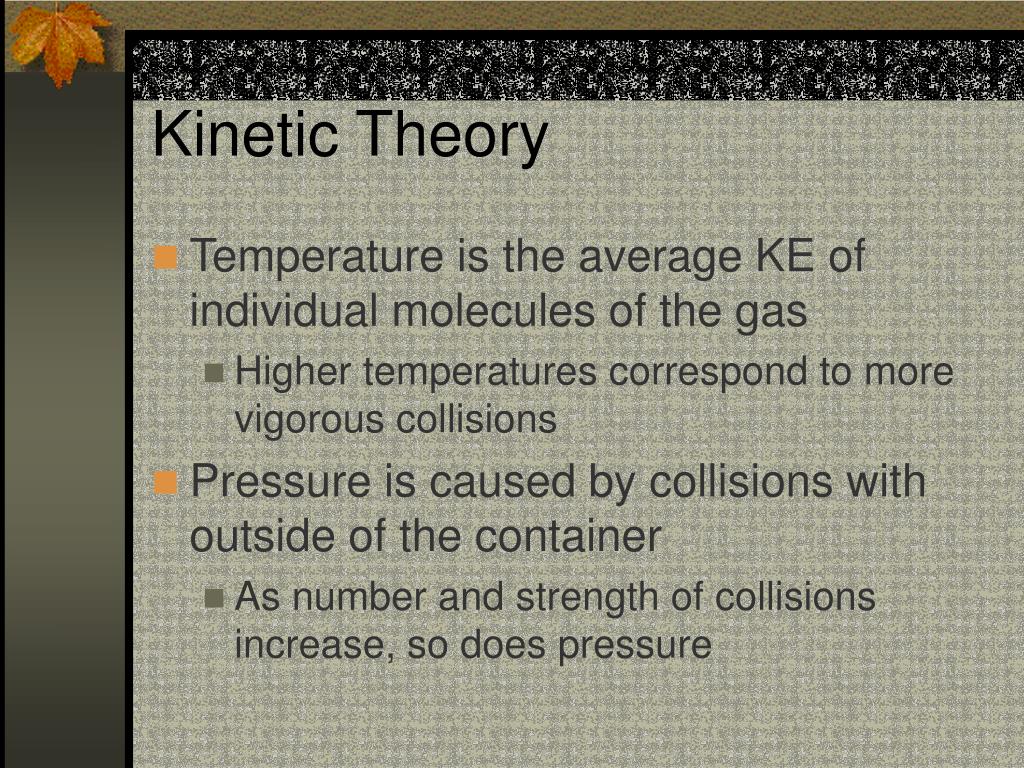 Kinetic Theory

Temperature is the average KE of individual molecules of the gas

Higher temperatures correspond to more vigorous collisions

Pressure is caused by collisions with outside of the container

As number and strength of collisions increase, so does pressure